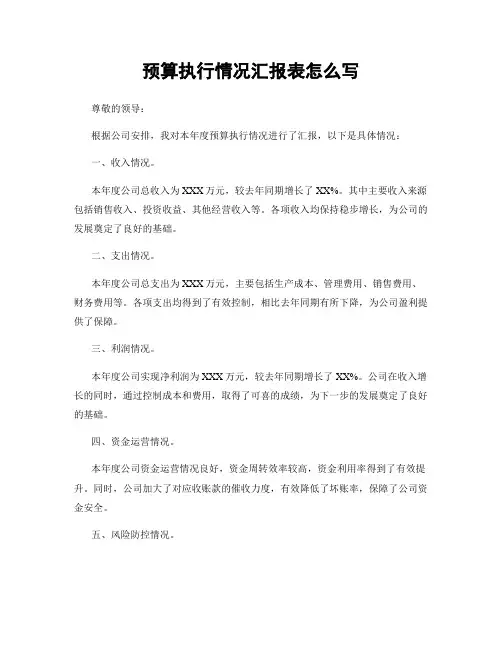 预算执行情况汇报表怎么写

尊敬的领导：

根据公司安排，我对本年度预算执行情况进行了汇报，以下是具体情况：

一、收入情况。

本年度公司总收入为XXX万元，较去年同期增长了XX%。其中主要收入来源包括销售收入、投资收益、其他经营收入等。各项收入均保持稳步增长，为公司的发展奠定了良好的基础。

二、支出情况。

本年度公司总支出为XXX万元，主要包括生产成本、管理费用、销售费用、财务费用等。各项支出均得到了有效控制，相比去年同期有所下降，为公司盈利提供了保障。

三、利润情况。

本年度公司实现净利润为XXX万元，较去年同期增长了XX%。公司在收入增长的同时，通过控制成本和费用，取得了可喜的成绩，为下一步的发展奠定了良好的基础。

四、资金运营情况。

本年度公司资金运营情况良好，资金周转效率较高，资金利用率得到了有效提升。同时，公司加大了对应收账款的催收力度，有效降低了坏账率，保障了公司资金安全。

五、风险防控情况。